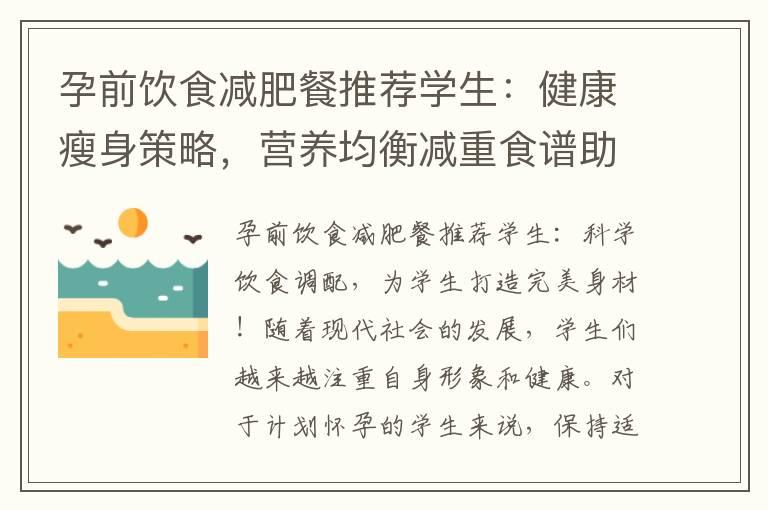 孕前饮食减肥餐推荐学生：健康瘦身策略，营养均衡减重食谱助

孕前饮食减肥餐推荐学生：科学饮食调配，为学生打造完美身材！随着现代社会的发展，学生们越来越注重自身形象和健康。对于计划怀孕的学生来说，保持适